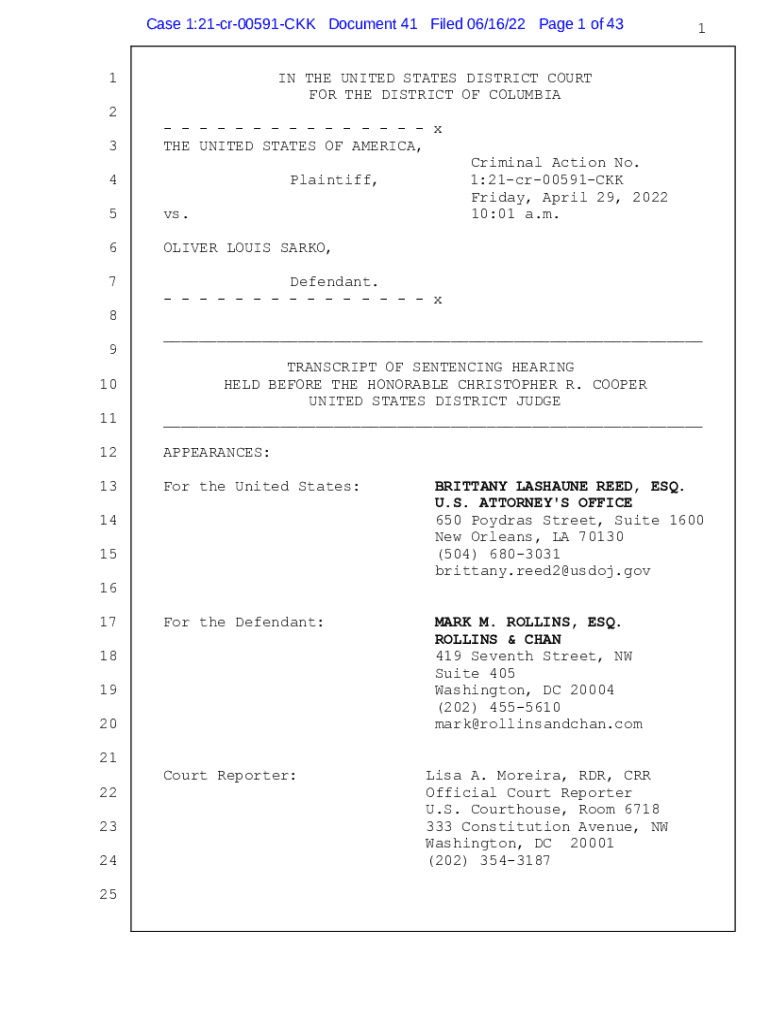 Case 1:21-cr-00591-CKK Document 41 Filed 06/16/22 Page 1 of 43

1

1 IN THE UNITED STATES DISTRICT COURT
FOR THE DISTRICT OF COLUMBIA

2

- - - - - - - - - - - - - - - x

3 THE UNITED STATES OF AMERICA,

Criminal Action No.

4 Plaintiff, 1:21-cr-00591-CKK

Friday, April 29, 2022

5 vs. 10:01 a.m.

6 OLIVER LOUIS SARKO,

7 Defendant.

- - - - - - - - - - - - - - - x

8

9

TRANSCRIPT OF SENTENCING HEARING

10 HELD BEFORE THE HONORABLE CHRISTOPHER R. COOPER

UNITED STATES DISTRICT JUDGE

11

12 APPEARANCES:

13 For the United States: BRITTANY LASHAUNE REED, ESQ.
U.S. ATTORNEY'S OFFICE

14 650 Poydras Street, Suite 1600
New Orleans, LA 70130

15 (504) 680-3031
brittany.reed2@usdoj.gov

16

17 For the Defendant: MARK M. ROLLINS, ESQ.
ROLLINS & CHAN

18 419 Seventh Street, NW
Suite 405

19 Washington, DC 20004
(202) 455-5610

20 mark@rollinsandchan.com

21

Court Reporter: Lisa A. Moreira, RDR, CRR

22 Official Court Reporter
U.S. Courthouse, Room 6718

23 333 Constitution Avenue, NW
Washington, DC 20001

24 (202) 354-3187

25